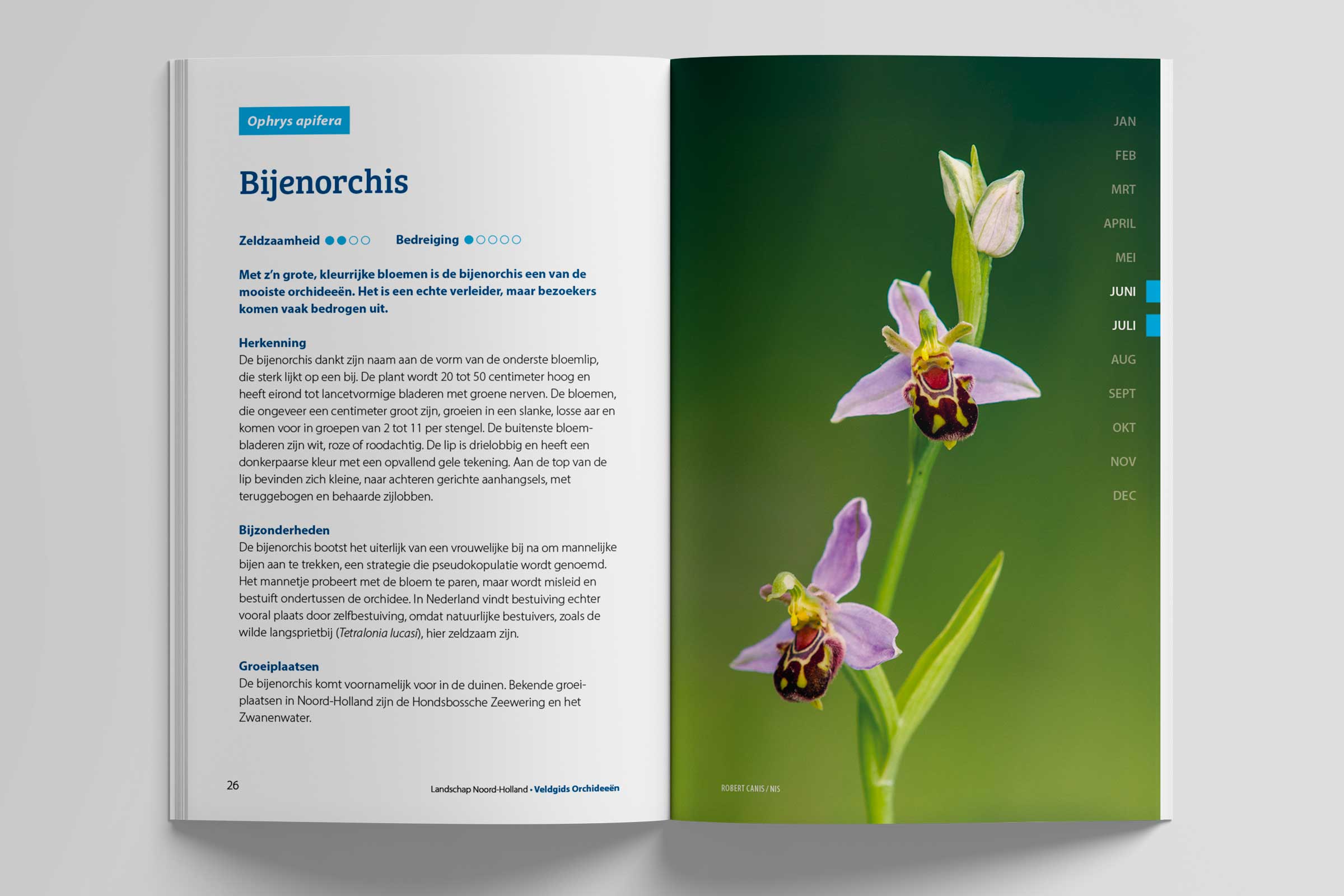 Ophrys apifera

Bijenorchis

Zeldzaamheid ●●○○ Bedreiging ●○○○○

Met z'n grote, kleurrijke bloemen is de bijenorchis een van de mooiste orchideeën. Het is een echte verleider, maar bezoekers komen vaak bedrogen uit.

Herkenning
De bijenorchis dankt zijn naam aan de vorm van de onderste bloemlip, die sterk lijkt op een bij. De plant wordt 20 tot 50 centimeter hoog en heeft eirond tot lancetvormige bladeren met groene nerven. De bloemen, die ongeveer een centimeter groot zijn, groeien in een slanke, losse aar en komen voor in groepen van 2 tot 11 per stengel. De buitenste bloembladeren zijn wit, roze of roodachtig. De lip is drielobbig en heeft een donkerpaarse kleur met een opvallend gele tekening. Aan de top van de lip bevinden zich kleine, naar achteren gerichte aanhangsels, met teruggebogen en behaarde zijlobben.

Bijzonderheden
De bijenorchis bootst het uiterlijk van een vrouwelijke bij na om mannelijke bijen aan te trekken, een strategie die pseudokopulatie wordt genoemd. Het mannetje probeert met de bloem te paren, maar wordt misleid en bestuift ondertussen de orchidee. In Nederland vindt bestuiving echter vooral plaats door zelfbestuiving, omdat natuurlijke bestuivers, zoals de wilde langsprietbij (Tetralonia lucasi), hier zeldzaam zijn.

Groeiplaatsen
De bijenorchis komt voornamelijk voor in de duinen. Bekende groeiplaatsen in Noord-Holland zijn de Hondsbossche Zeewering en het Zwanenwater.

26

Landschap Noord-Holland • Veldgids Orchideeën

JAN
FEB
MRT
APRIL
MEI
JUNI
JULI
AUG
SEPT
OKT
NOV
DEC

ROBERT CANIS / NIS